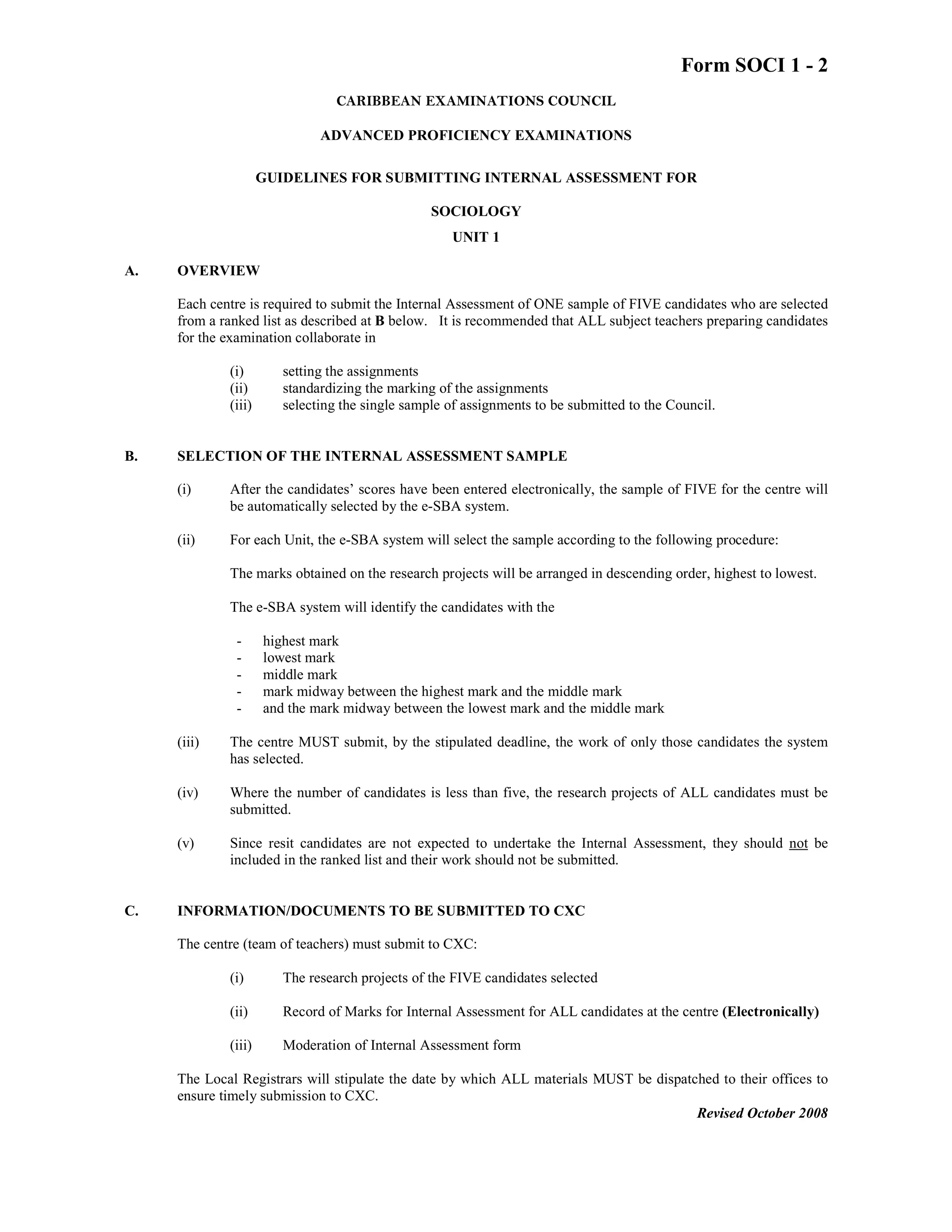 Form SOCI 1 - 2

CARIBBEAN EXAMINATIONS COUNCIL

ADVANCED PROFICIENCY EXAMINATIONS

GUIDELINES FOR SUBMITTING INTERNAL ASSESSMENT FOR

SOCIOLOGY

UNIT 1

A. OVERVIEW

Each centre is required to submit the Internal Assessment of ONE sample of FIVE candidates who are selected from a ranked list as described at B below. It is recommended that ALL subject teachers preparing candidates for the examination collaborate in

(i) setting the assignments
(ii) standardizing the marking of the assignments
(iii) selecting the single sample of assignments to be submitted to the Council.

B. SELECTION OF THE INTERNAL ASSESSMENT SAMPLE

(i) After the candidates' scores have been entered electronically, the sample of FIVE for the centre will be automatically selected by the e-SBA system.

(ii) For each Unit, the e-SBA system will select the sample according to the following procedure:

The marks obtained on the research projects will be arranged in descending order, highest to lowest.

The e-SBA system will identify the candidates with the

- highest mark
- lowest mark
- middle mark
- mark midway between the highest mark and the middle mark
- and the mark midway between the lowest mark and the middle mark

(iii) The centre MUST submit, by the stipulated deadline, the work of only those candidates the system has selected.

(iv) Where the number of candidates is less than five, the research projects of ALL candidates must be submitted.

(v) Since resit candidates are not expected to undertake the Internal Assessment, they should not be included in the ranked list and their work should not be submitted.

C. INFORMATION/DOCUMENTS TO BE SUBMITTED TO CXC

The centre (team of teachers) must submit to CXC:

(i) The research projects of the FIVE candidates selected

(ii) Record of Marks for Internal Assessment for ALL candidates at the centre (Electronically)

(iii) Moderation of Internal Assessment form

The Local Registrars will stipulate the date by which ALL materials MUST be dispatched to their offices to ensure timely submission to CXC.

Revised October 2008